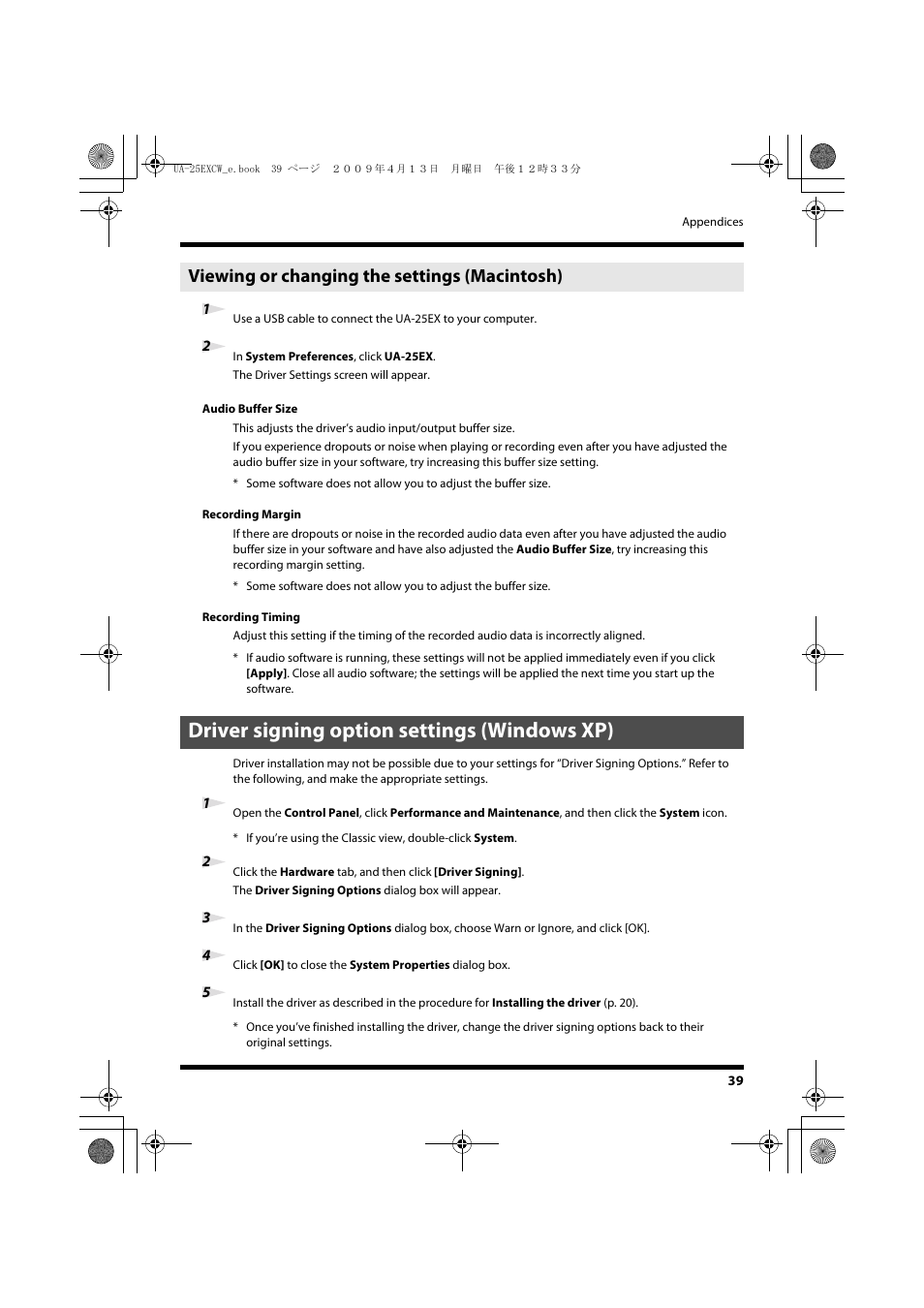 UA-25EXCW_e.book 39 ページ ２００９年４月１３日 月曜日 午後１２時３３分

Appendices

Viewing or changing the settings (Macintosh)

1
Use a USB cable to connect the UA-25EX to your computer.

2
In System Preferences, click UA-25EX.
The Driver Settings screen will appear.

Audio Buffer Size
This adjusts the driver's audio input/output buffer size.
If you experience dropouts or noise when playing or recording even after you have adjusted the audio buffer size in your software, try increasing this buffer size setting.
* Some software does not allow you to adjust the buffer size.

Recording Margin
If there are dropouts or noise in the recorded audio data even after you have adjusted the audio buffer size in your software and have also adjusted the Audio Buffer Size, try increasing this recording margin setting.
* Some software does not allow you to adjust the buffer size.

Recording Timing
Adjust this setting if the timing of the recorded audio data is incorrectly aligned.
* If audio software is running, these settings will not be applied immediately even if you click [Apply]. Close all audio software; the settings will be applied the next time you start up the software.

Driver signing option settings (Windows XP)

Driver installation may not be possible due to your settings for "Driver Signing Options." Refer to the following, and make the appropriate settings.

1
Open the Control Panel, click Performance and Maintenance, and then click the System icon.
* If you're using the Classic view, double-click System.

2
Click the Hardware tab, and then click [Driver Signing].
The Driver Signing Options dialog box will appear.

3
In the Driver Signing Options dialog box, choose Warn or Ignore, and click [OK].

4
Click [OK] to close the System Properties dialog box.

5
Install the driver as described in the procedure for Installing the driver (p. 20).
* Once you've finished installing the driver, change the driver signing options back to their original settings.

39